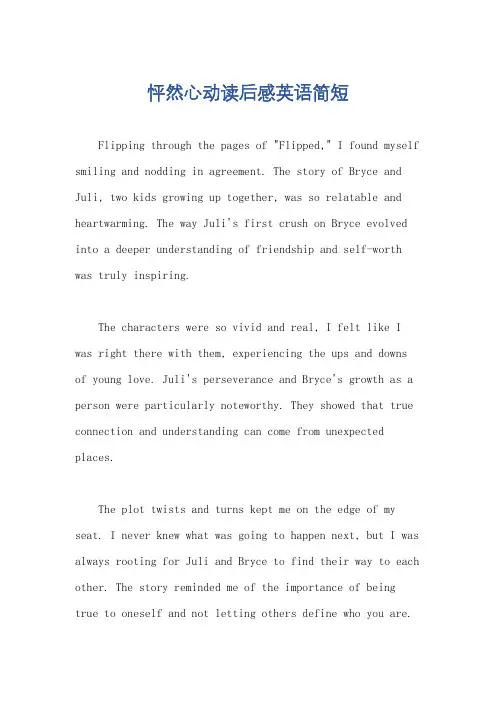 怦然心动读后感英语简短

Flipping through the pages of "Flipped," I found myself smiling and nodding in agreement. The story of Bryce and Juli, two kids growing up together, was so relatable and heartwarming. The way Juli's first crush on Bryce evolved into a deeper understanding of friendship and self-worth was truly inspiring.

The characters were so vivid and real, I felt like I was right there with them, experiencing the ups and downs of young love. Juli's perseverance and Bryce's growth as a person were particularly noteworthy. They showed that true connection and understanding can come from unexpected places.

The plot twists and turns kept me on the edge of my seat. I never knew what was going to happen next, but I was always rooting for Juli and Bryce to find their way to each other. The story reminded me of the importance of being true to oneself and not letting others define who you are.